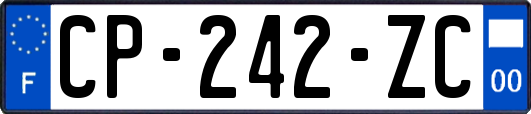 F

CP-242-ZC

00